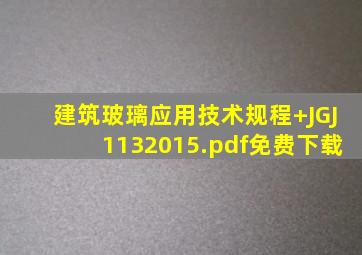 建筑玻璃应用技术规程+JGJ 1132015.pdf免费下载